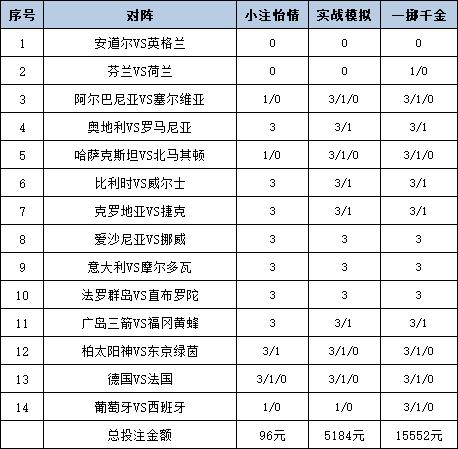 | 序号 | 对阵 | 小注怡情 | 实战模拟 | 一掷千金 |
|---|---|---|---|---|
| 1 | 安道尔VS英格兰 | 0 | 0 | 0 |
| 2 | 芬兰VS荷兰 | 0 | 0 | 1/0 |
| 3 | 阿尔巴尼亚VS塞尔维亚 | 1/0 | 3/1/0 | 3/1/0 |
| 4 | 奥地利VS罗马尼亚 | 3 | 3/1 | 3/1 |
| 5 | 哈萨克斯坦VS北马其顿 | 1/0 | 3/1/0 | 3/1/0 |
| 6 | 比利时VS威尔士 | 3 | 3/1 | 3/1 |
| 7 | 克罗地亚VS捷克 | 3 | 3/1 | 3/1 |
| 8 | 爱沙尼亚VS挪威 | 3 | 3 | 3 |
| 9 | 意大利VS摩尔多瓦 | 3 | 3 | 3 |
| 10 | 法罗群岛VS直布罗陀 | 3 | 3 | 3 |
| 11 | 广岛三箭VS福冈黄蜂 | 3 | 3/1 | 3/1 |
| 12 | 柏太阳神VS东京绿茵 | 3/1 | 3/1/0 | 3/1/0 |
| 13 | 德国VS法国 | 3/1/0 | 3/1/0 | 3/1/0 |
| 14 | 葡萄牙VS西班牙 | 1/0 | 1/0 | 3/1/0 |
|  | 总投注金额 | 96元 | 5184元 | 15552元 |